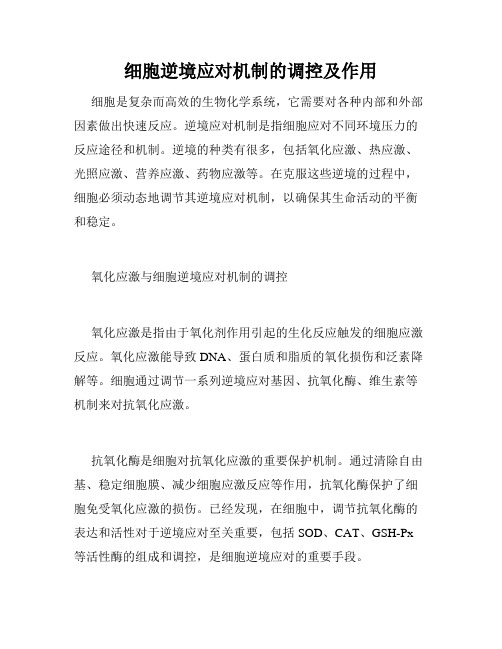 细胞逆境应对机制的调控及作用

细胞是复杂而高效的生物化学系统，它需要对各种内部和外部因素做出快速反应。逆境应对机制是指细胞应对不同环境压力的反应途径和机制。逆境的种类有很多，包括氧化应激、热应激、光照应激、营养应激、药物应激等。在克服这些逆境的过程中，细胞必须动态地调节其逆境应对机制，以确保其生命活动的平衡和稳定。

氧化应激与细胞逆境应对机制的调控

氧化应激是指由于氧化剂作用引起的生化反应触发的细胞应激反应。氧化应激能导致DNA、蛋白质和脂质的氧化损伤和泛素降解等。细胞通过调节一系列逆境应对基因、抗氧化酶、维生素等机制来对抗氧化应激。

抗氧化酶是细胞对抗氧化应激的重要保护机制。通过清除自由基、稳定细胞膜、减少细胞应激反应等作用，抗氧化酶保护了细胞免受氧化应激的损伤。已经发现，在细胞中，调节抗氧化酶的表达和活性对于逆境应对至关重要，包括SOD、CAT、GSH-Px等活性酶的组成和调控，是细胞逆境应对的重要手段。